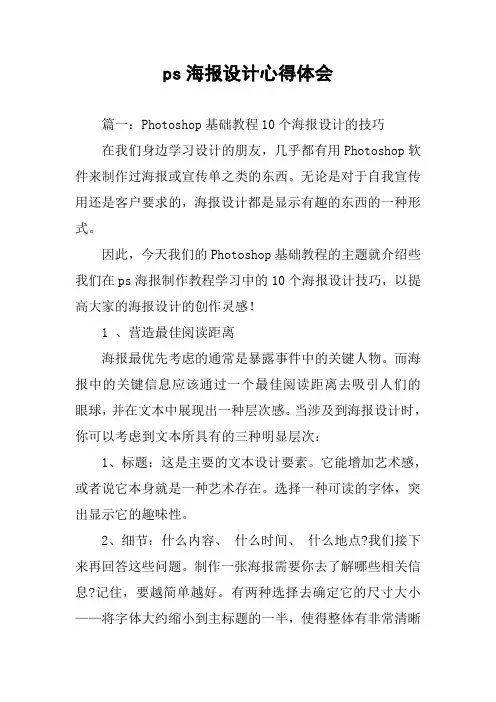 ps 海报设计心得体会

篇一：Photoshop 基础教程 10 个海报设计的技巧

在我们身边学习设计的朋友，几乎都有用 Photoshop 软件来制作过海报或宣传单之类的东西。无论是对于自我宣传用还是客户要求的，海报设计都是显示有趣的东西的一种形式。

因此，今天我们的 Photoshop 基础教程的主题就介绍些我们在 ps 海报制作教程学习中的 10 个海报设计技巧，以提高大家的海报设计的创作灵感！

1 、营造最佳阅读距离

海报最优先考虑的通常是暴露事件中的关键人物。而海报中的关键信息应该通过一个最佳阅读距离去吸引人们的眼球，并在文本中展现出一种层次感。当涉及到海报设计时，你可以考虑到文本所具有的三种明显层次：

1、标题：这是主要的文本设计要素。它能增加艺术感，或者说它本身就是一种艺术存在。选择一种可读的字体，突出显示它的趣味性。

2、细节：什么内容、 什么时间、 什么地点?我们接下来再回答这些问题。制作一张海报需要你去了解哪些相关信息?记住，要越简单越好。有两种选择去确定它的尺寸大小——将字体大约缩小到主标题的一半，使得整体有非常清晰